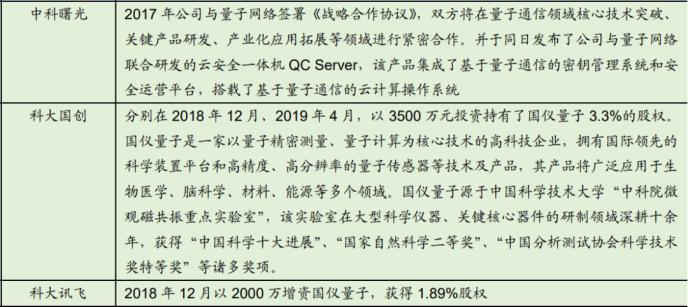 | 中科曙光 | 2017 年公司与量子网络签署《战略合作协议》，双方将在量子通信领域核心技术突破、关键产品研发、产业化应用拓展等领域进行紧密合作。并于同日发布了公司与量子网络联合研发的云安全一体机 QC Server，该产品集成了基于量子通信的密钥管理系统和安全运营平台，搭载了基于量子通信的云计算操作系统 |
|---|---|
| 科大国创 | 分别在 2018 年 12 月、2019 年 4 月，以 3500 万元投资持有了国仪量子 3.3%的股权。国仪量子是一家以量子精密测量、量子计算为核心技术的高科技企业，拥有国际领先的科学装置平台和高精度、高分辨率的量子传感器等技术及产品，其产品将广泛应用于生物医学、脑科学、材料、能源等多个领域。国仪量子源于中国科学技术大学“中科院微观磁共振重点实验室”，该实验室在大型科学仪器、关键核心器件的研制领域深耕十余年，获得“中国科学十大进展”、“国家自然科学二等奖”、“中国分析测试协会科学技术奖特等奖”等诸多奖项。 |
| 科大讯飞 | 2018 年 12 月以 2000 万增资国仪量子，获得 1.89%股权 |